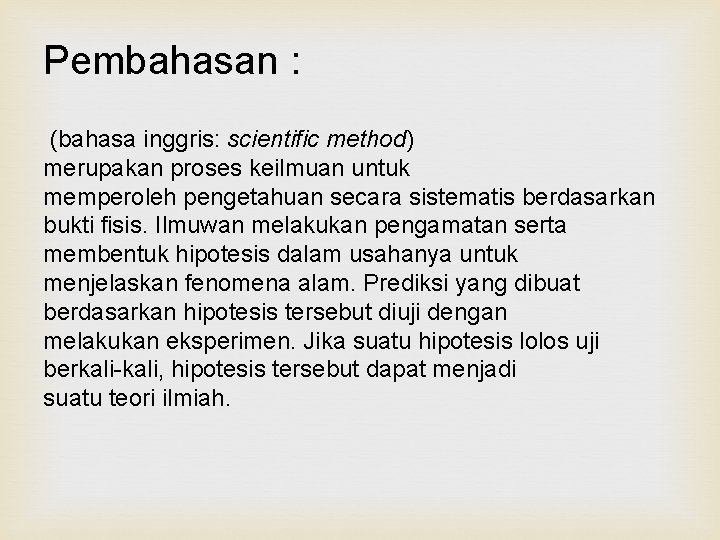 Pembahasan :

(bahasa inggris: scientific method) merupakan proses keilmuan untuk memperoleh pengetahuan secara sistematis berdasarkan bukti fisis. Ilmuwan melakukan pengamatan serta membentuk hipotesis dalam usahanya untuk menjelaskan fenomena alam. Prediksi yang dibuat berdasarkan hipotesis tersebut diuji dengan melakukan eksperimen. Jika suatu hipotesis lolos uji berkali-kali, hipotesis tersebut dapat menjadi suatu teori ilmiah.